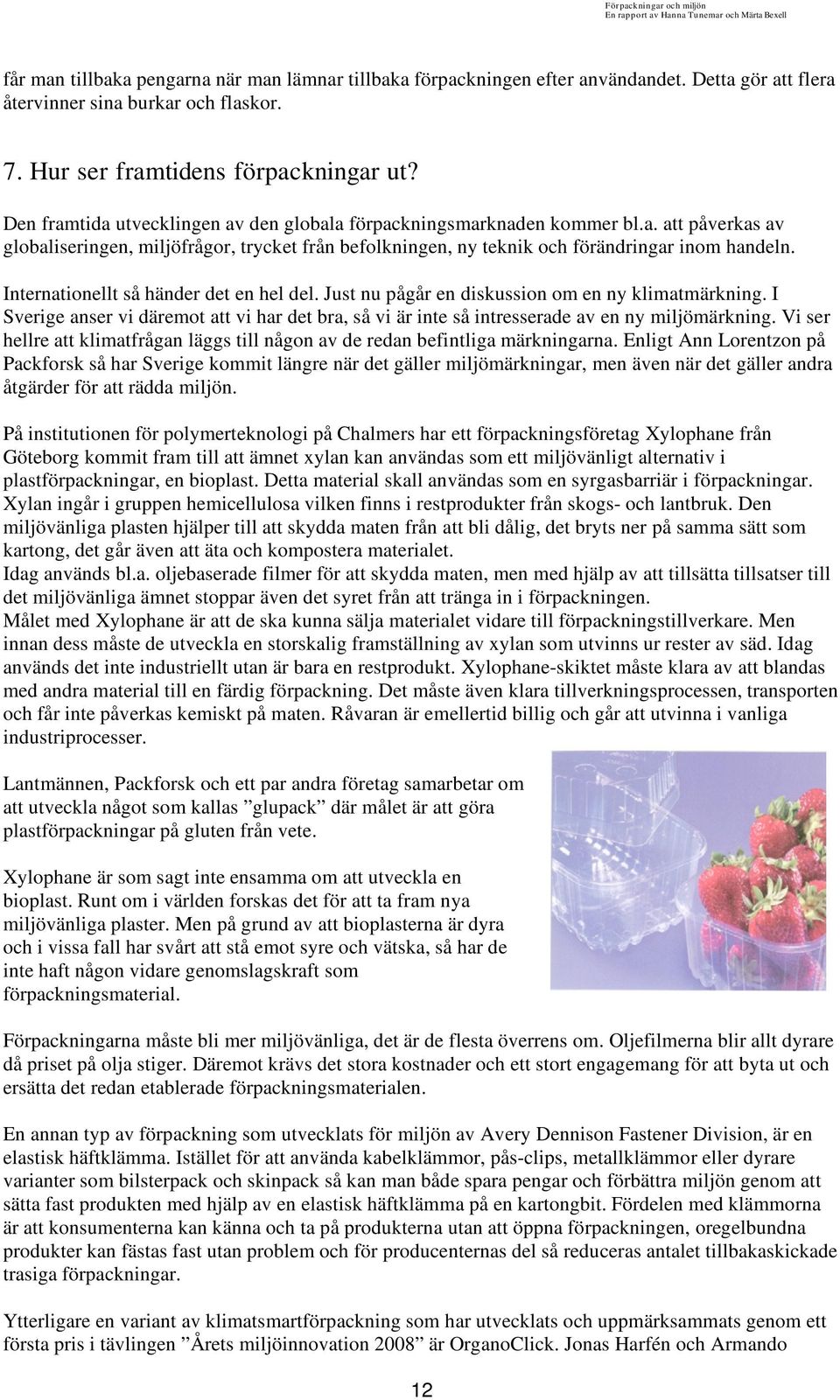 Förpackningar och miljön
En rapport av Hanna Tunemar och Märta Bexell

får man tillbaka pengarna när man lämnar tillbaka förpackningen efter användandet. Detta gör att flera återvinner sina burkar och flaskor.

7. Hur ser framtidens förpackningar ut?

Den framtida utvecklingen av den globala förpackningsmarknaden kommer bl.a. att påverkas av globaliseringen, miljöfrågor, trycket från befolkningen, ny teknik och förändringar inom handeln.

Internationellt så händer det en hel del. Just nu pågår en diskussion om en ny klimatmärkning. I Sverige anser vi däremot att vi har det bra, så vi är inte så intresserade av en ny miljömärkning. Vi ser hellre att klimatfrågan läggs till någon av de redan befintliga märkningarna. Enligt Ann Lorentzon på Packforsk så har Sverige kommit längre när det gäller miljömärkningar, men även när det gäller andra åtgärder för att rädda miljön.

På institutionen för polymerteknologi på Chalmers har ett förpackningsföretag Xylophane från Göteborg kommit fram till att ämnet xylan kan användas som ett miljövänligt alternativ i plastförpackningar, en bioplast. Detta material skall användas som en syrgasbarriär i förpackningar. Xylan ingår i gruppen hemicellulosa vilken finns i restprodukter från skogs- och lantbruk. Den miljövänliga plasten hjälper till att skydda maten från att bli dålig, det bryts ner på samma sätt som kartong, det går även att äta och kompostera materialet.
Idag används bl.a. oljebaserade filmer för att skydda maten, men med hjälp av att tillsätta tillsatser till det miljövänliga ämnet stoppar även det syret från att tränga in i förpackningen.
Målet med Xylophane är att de ska kunna sälja materialet vidare till förpackningstillverkare. Men innan dess måste de utveckla en storskalig framställning av xylan som utvinns ur rester av säd. Idag används det inte industriellt utan är bara en restprodukt. Xylophane-skiktet måste klara av att blandas med andra material till en färdig förpackning. Det måste även klara tillverkningsprocessen, transporten och får inte påverkas kemiskt på maten. Råvaran är emellertid billig och går att utvinna i vanliga industriprocesser.

Lantmännen, Packforsk och ett par andra företag samarbetar om att utveckla något som kallas ”glupack” där målet är att göra plastförpackningar på gluten från vete.

Xylophane är som sagt inte ensamma om att utveckla en bioplast. Runt om i världen forskas det för att ta fram nya miljövänliga plaster. Men på grund av att bioplasterna är dyra och i vissa fall har svårt att stå emot syre och vätska, så har de inte haft någon vidare genomslagskraft som förpackningsmaterial.

Förpackningarna måste bli mer miljövänliga, det är de flesta överrens om. Oljefilmerna blir allt dyrare då priset på olja stiger. Däremot krävs det stora kostnader och ett stort engagemang för att byta ut och ersätta det redan etablerade förpackningsmaterialen.

En annan typ av förpackning som utvecklats för miljön av Avery Dennison Fastener Division, är en elastisk häftklämma. Istället för att använda kabelklämmor, pås-clips, metallklämmor eller dyrare varianter som bilsterpack och skinpack så kan man både spara pengar och förbättra miljön genom att sätta fast produkten med hjälp av en elastisk häftklämma på en kartongbit. Fördelen med klämmorna är att konsumenterna kan känna och ta på produkterna utan att öppna förpackningen, oregelbundna produkter kan fästas fast utan problem och för producenternas del så reduceras antalet tillbakaskickade trasiga förpackningar.

Ytterligare en variant av klimatsmartförpackning som har utvecklats och uppmärksammats genom ett första pris i tävlingen ”Årets miljöinnovation 2008” är OrganoClick. Jonas Harfén och Armando

12